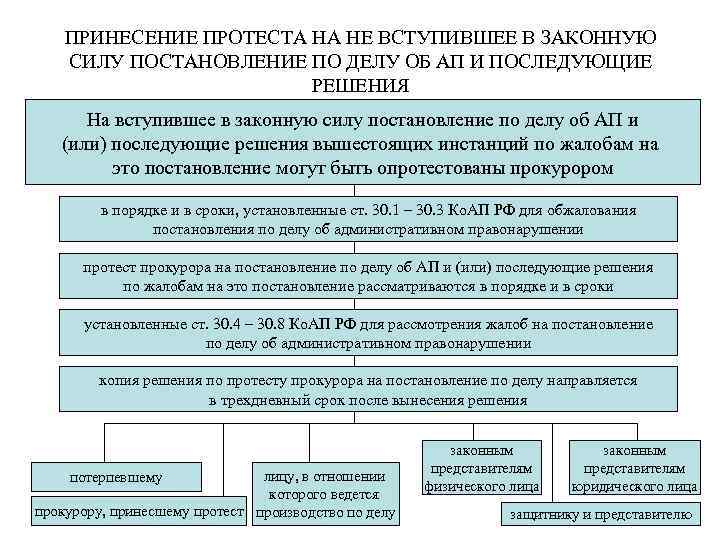 ПРИНЕСЕНИЕ ПРОТЕСТА НА НЕ ВСТУПИВШЕЕ В ЗАКОННУЮ СИЛУ ПОСТАНОВЛЕНИЕ ПО ДЕЛУ ОБ АП И ПОСЛЕДУЮЩИЕ РЕШЕНИЯ

На вступившее в законную силу постановление по делу об АП и (или) последующие решения вышестоящих инстанций по жалобам на это постановление могут быть опротестованы прокурором

в порядке и в сроки, установленные ст. 30.1 – 30.3 КоАП РФ для обжалования постановления по делу об административном правонарушении

протест прокурора на постановление по делу об АП и (или) последующие решения по жалобам на это постановление рассматриваются в порядке и в сроки

установленные ст. 30.4 – 30.8 КоАП РФ для рассмотрения жалоб на постановление по делу об административном правонарушении

копия решения по протесту прокурора на постановление по делу направляется в трехдневный срок после вынесения решения

потерпевшему

прокурору, принесшему протест

лицу, в отношении которого ведется производство по делу

законным представителям физического лица

законным представителям юридического лица

защитнику и представителю